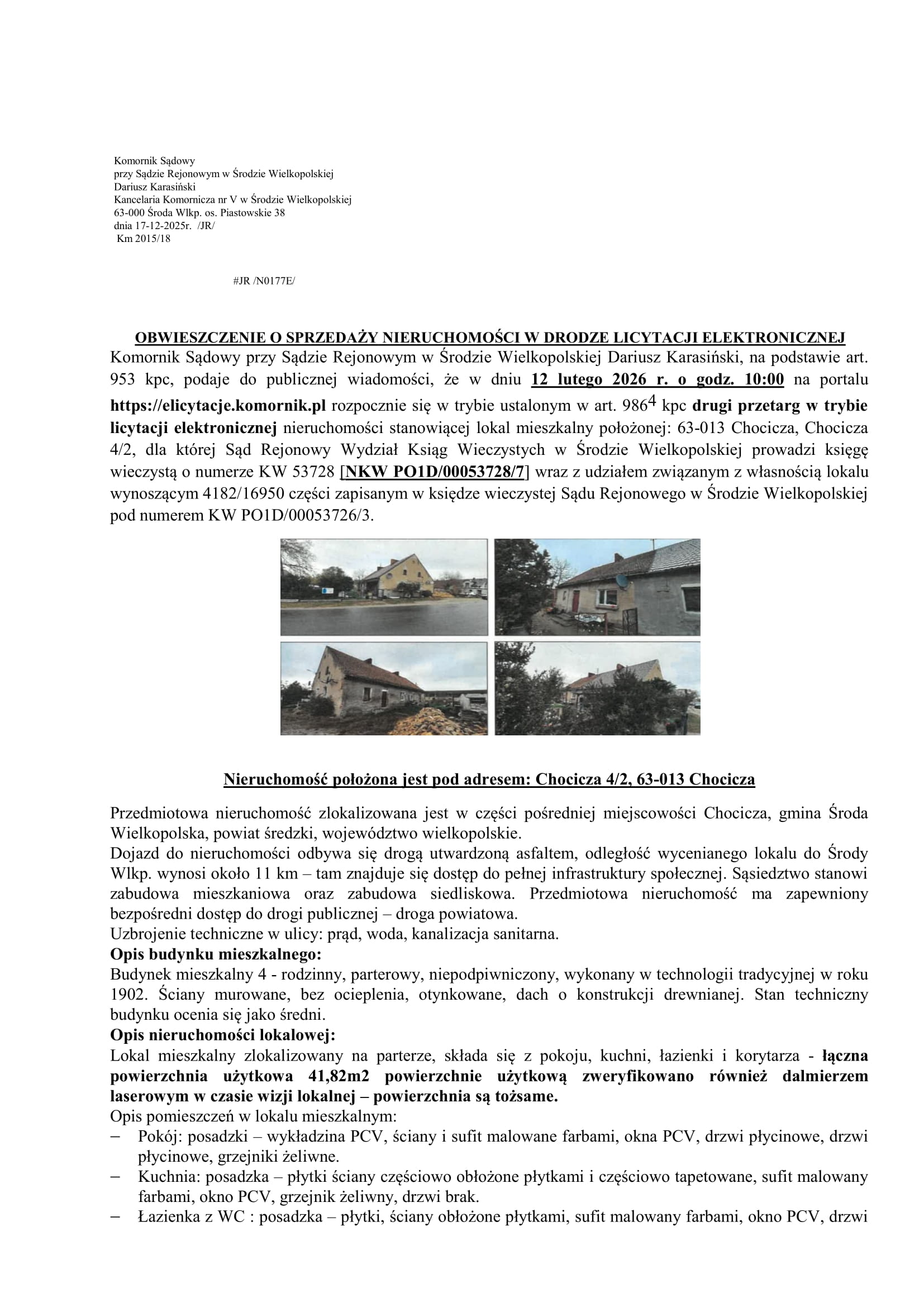 Komornik Sądowy
przy Sądzie Rejonowym w Środzie Wielkopolskiej
Dariusz Karasiński
Kancelaria Komornicza nr V w Środzie Wielkopolskiej
63-000 Środa Wlkp. os. Piastowskie 38
dnia 17-12-2025r. /JR/
Km 2015/18

#JR /N0177E/

OBWIESZCZENIE O SPRZEDAŻY NIERUCHOMOŚCI W DRODZE LICYTACJI ELEKTRONICZNEJ
Komornik Sądowy przy Sądzie Rejonowym w Środzie Wielkopolskiej Dariusz Karasiński, na podstawie art. 953 kpc, podaje do publicznej wiadomości, że w dniu 12 lutego 2026 r. o godz. 10:00 na portalu https://elicytacje.komornik.pl rozpocznie się w trybie ustalonym w art. $986^4$ kpc drugi przetarg w trybie licytacji elektronicznej nieruchomości stanowiącej lokal mieszkalny położonej: 63-013 Chocicza, Chocicza 4/2, dla której Sąd Rejonowy Wydział Ksiąg Wieczystych w Środzie Wielkopolskiej prowadzi księgę wieczystą o numerze KW 53728 [NKW PO1D/00053728/7] wraz z udziałem związanym z własnością lokalu wynoszącym 4182/16950 części zapisanym w księdze wieczystej Sądu Rejonowego w Środzie Wielkopolskiej pod numerem KW PO1D/00053726/3.

Nieruchomość położona jest pod adresem: Chocicza 4/2, 63-013 Chocicza

Przedmiotowa nieruchomość zlokalizowana jest w części pośredniej miejscowości Chocicza, gmina Środa Wielkopolska, powiat średzki, województwo wielkopolskie.
Dojazd do nieruchomości odbywa się drogą utwardzoną asfaltem, odległość wycenianego lokalu do Środy Wlkp. wynosi około 11 km – tam znajduje się dostęp do pełnej infrastruktury społecznej. Sąsiedztwo stanowi zabudowa mieszkaniowa oraz zabudowa siedliskowa. Przedmiotowa nieruchomość ma zapewniony bezpośredni dostęp do drogi publicznej – droga powiatowa.
Uzbrojenie techniczne w ulicy: prąd, woda, kanalizacja sanitarna.
Opis budynku mieszkalnego:
Budynek mieszkalny 4 - rodzinny, parterowy, niepodpiwniczony, wykonany w technologii tradycyjnej w roku 1902. Ściany murowane, bez ocieplenia, otynkowane, dach o konstrukcji drewnianej. Stan techniczny budynku ocenia się jako średni.
Opis nieruchomości lokalowej:
Lokal mieszkalny zlokalizowany na parterze, składa się z pokoju, kuchni, łazienki i korytarza - łączna powierzchnia użytkowa 41,82m2 powierzchnie użytkową zweryfikowano również dalmierzem laserowym w czasie wizji lokalnej – powierzchnia są tożsame.
Opis pomieszczeń w lokalu mieszkalnym:
– Pokój: posadzki – wykładzina PCV, ściany i sufit malowane farbami, okna PCV, drzwi płycinowe, drzwi płycinowe, grzejniki żeliwne.
– Kuchnia: posadzka – płytki ściany częściowo obłożone płytkami i częściowo tapetowane, sufit malowany farbami, okno PCV, grzejnik żeliwny, drzwi brak.
– Łazienka z WC : posadzka – płytki, ściany obłożone płytkami, sufit malowany farbami, okno PCV, drzwi